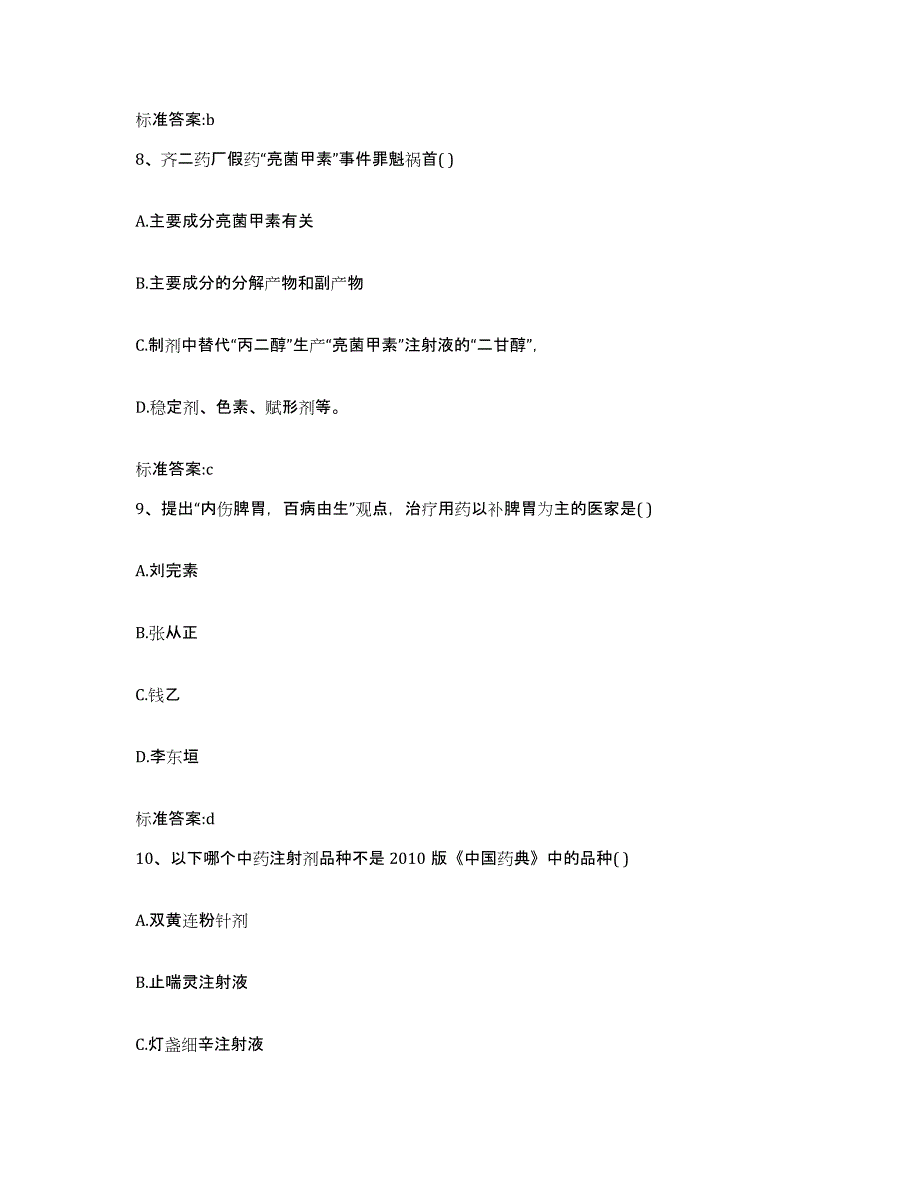 标准答案:b

8、齐二药厂假药“亮菌甲素”事件罪魁祸首( )

A.主要成分亮菌甲素有关

B.主要成分的分解产物和副产物

C.制剂中替代“丙二醇”生产“亮菌甲素”注射液的“二甘醇”,

D.稳定剂、色素、赋形剂等。

标准答案:c

9、提出“内伤脾胃，百病由生”观点，治疗用药以补脾胃为主的医家是( )

A.刘完素

B.张从正

C.钱乙

D.李东垣

标准答案:d

10、以下哪个中药注射剂品种不是 2010 版《中国药典》中的品种( )

A.双黄连粉针剂

B.止喘灵注射液

C.灯盏细辛注射液